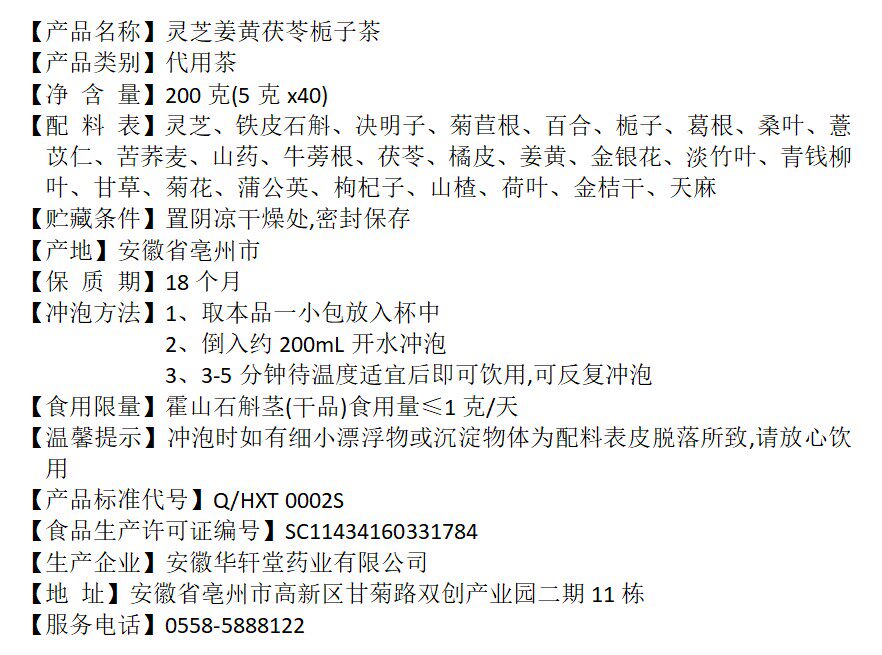 【产品名称】灵芝姜黄茯苓栀子茶
【产品类别】代用茶
【净 含 量】200克(5克x40)
【配 料 表】灵芝、铁皮石斛、决明子、菊苣根、百合、栀子、葛根、桑叶、薏苡仁、苦荞麦、山药、牛蒡根、茯苓、橘皮、姜黄、金银花、淡竹叶、青钱柳叶、甘草、菊花、蒲公英、枸杞子、山楂、荷叶、金桔干、天麻
【贮藏条件】置阴凉干燥处,密封保存
【产地】安徽省亳州市
【保 质 期】18个月
【冲泡方法】1、取本品一小包放入杯中
2、倒入约200mL开水冲泡
3、3-5分钟待温度适宜后即可饮用,可反复冲泡
【食用限量】霍山石斛茎(干品)食用量≤1克/天
【温馨提示】冲泡时如有细小漂浮物或沉淀物体为配料表皮脱落所致,请放心饮用
【产品标准代号】Q/HXT 0002S
【食品生产许可证编号】SC11434160331784
【生产企业】安徽华轩堂药业有限公司
【地 址】安徽省亳州市高新区甘菊路双创产业园二期11栋
【服务电话】0558-5888122